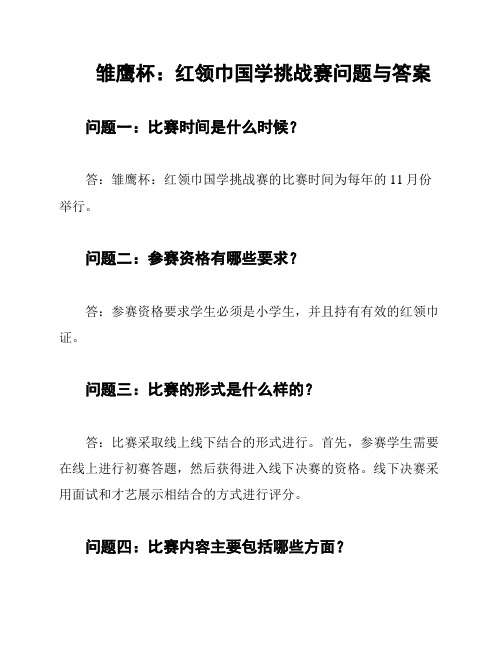 雏鹰杯：红领巾国学挑战赛问题与答案

问题一：比赛时间是什么时候？

答：雏鹰杯：红领巾国学挑战赛的比赛时间为每年的 11 月份举行。

问题二：参赛资格有哪些要求？

答：参赛资格要求学生必须是小学生，并且持有有效的红领巾证。

问题三：比赛的形式是什么样的？

答：比赛采取线上线下结合的形式进行。首先，参赛学生需要在线上进行初赛答题，然后获得进入线下决赛的资格。线下决赛采用面试和才艺展示相结合的方式进行评分。

问题四：比赛内容主要包括哪些方面？